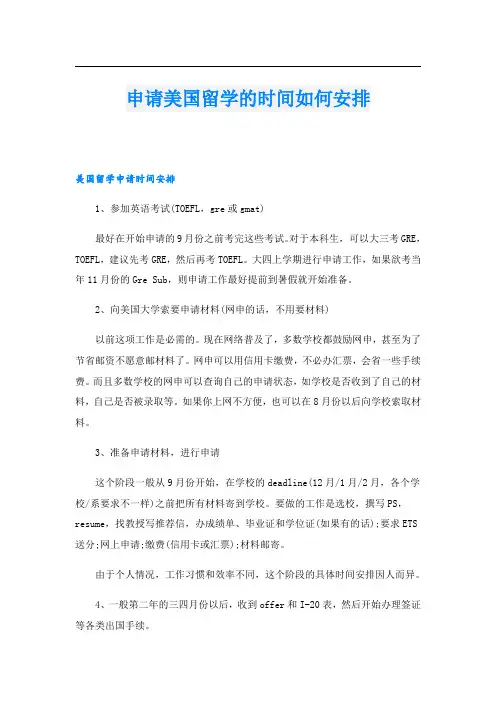 申请美国留学的时间如何安排

美国留学申请时间安排

1、参加英语考试(TOEFL，gre 或 gmat)

最好在开始申请的 9 月份之前考完这些考试。对于本科生，可以大三考 GRE，TOEFL，建议先考 GRE，然后再考 TOEFL。大四上学期进行申请工作，如果欲考当年 11 月份的 Gre Sub，则申请工作最好提前到暑假就开始准备。

2、向美国大学索要申请材料(网申的话，不用要材料)

以前这项工作是必需的。现在网络普及了，多数学校都鼓励网申，甚至为了节省邮资不愿意邮材料了。网申可以用信用卡缴费，不必办汇票，会省一些手续费。而且多数学校的网申可以查询自己的申请状态，如学校是否收到了自己的材料，自己是否被录取等。如果你上网不方便，也可以在 8 月份以后向学校索取材料。

3、准备申请材料，进行申请

这个阶段一般从 9 月份开始，在学校的 deadline(12 月/1 月/2 月，各个学校/系要求不一样)之前把所有材料寄到学校。要做的工作是选校，撰写 PS，resume，找教授写推荐信，办成绩单、毕业证和学位证(如果有的话);要求 ETS 送分;网上申请;缴费(信用卡或汇票);材料邮寄。

由于个人情况，工作习惯和效率不同，这个阶段的具体时间安排因人而异。

4、一般第二年的三四月份以后，收到 offer 和 I-20 表，然后开始办理签证等各类出国手续。